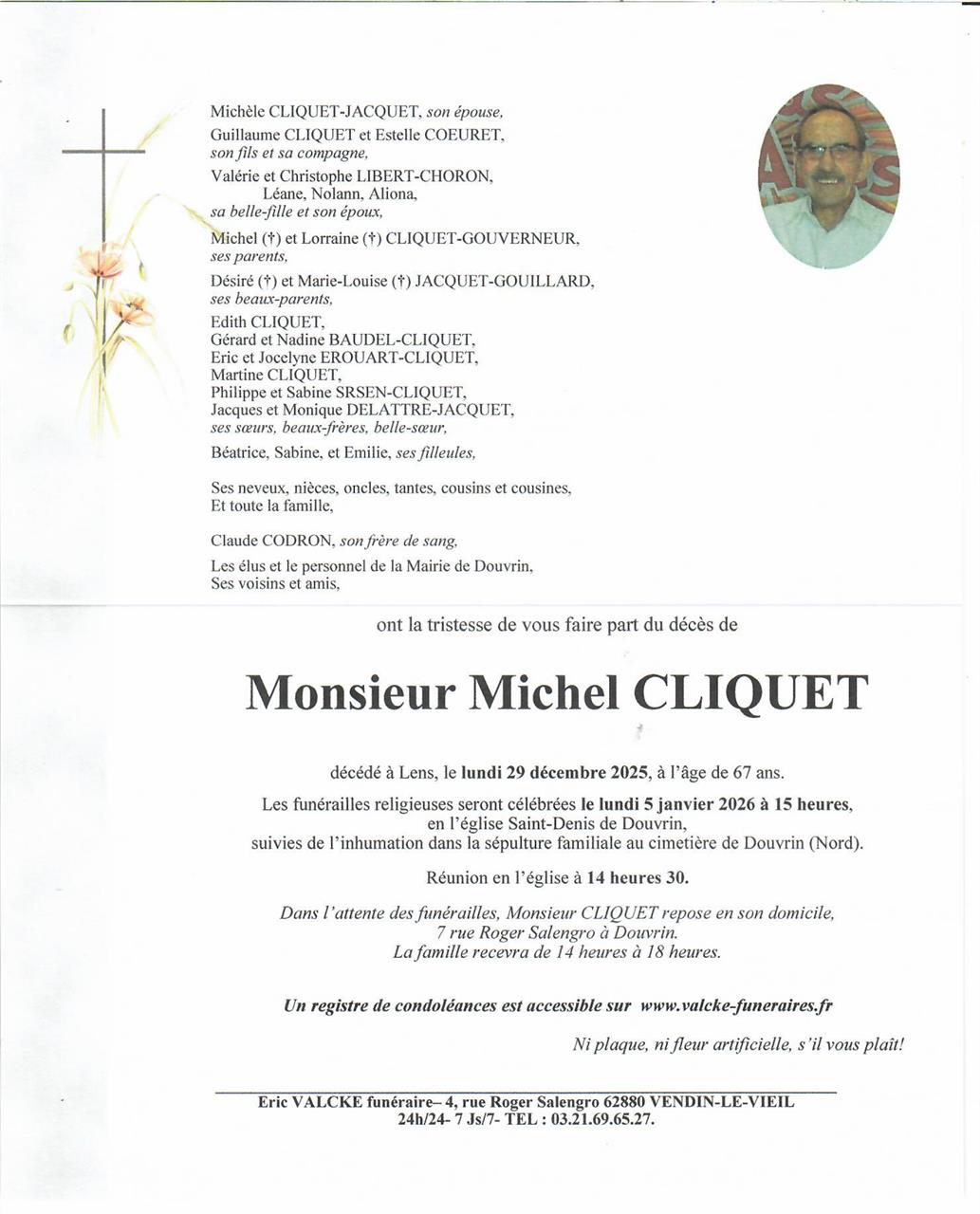 Michèle CLIQUET-JACQUET, son épouse,
Guillaume CLIQUET et Estelle COEURET,
son fils et sa compagne,
Valérie et Christophe LIBERT-CHORON,
Léane, Nolann, Aliona,
sa belle-fille et son époux,
Michel (†) et Lorraine (†) CLIQUET-GOUVERNEUR,
ses parents,
Désiré (†) et Marie-Louise (†) JACQUET-GOUILLARD,
ses beaux-parents,
Edith CLIQUET,
Gérard et Nadine BAUDEL-CLIQUET,
Eric et Jocelyne EROUART-CLIQUET,
Martine CLIQUET,
Philippe et Sabine SRSEN-CLIQUET,
Jacques et Monique DELATTRE-JACQUET,
ses sœurs, beaux-frères, belle-sœur,
Béatrice, Sabine, et Emilie, ses filleules,

Ses neveux, nièces, oncles, tantes, cousins et cousines,
Et toute la famille,

Claude CODRON, son frère de sang,
Les élus et le personnel de la Mairie de Douvrin,
Ses voisins et amis,

ont la tristesse de vous faire part du décès de

Monsieur Michel CLIQUET

décédé à Lens, le lundi 29 décembre 2025, à l'âge de 67 ans.

Les funérailles religieuses seront célébrées le lundi 5 janvier 2026 à 15 heures, en l'église Saint-Denis de Douvrin, suivies de l'inhumation dans la sépulture familiale au cimetière de Douvrin (Nord).

Réunion en l'église à 14 heures 30.

Dans l'attente des funérailles, Monsieur CLIQUET repose en son domicile, 7 rue Roger Salengro à Douvrin. La famille recevra de 14 heures à 18 heures.

Un registre de condoléances est accessible sur www.valcke-funeraires.fr

Ni plaque, ni fleur artificielle, s'il vous plaît!

Eric VALCKE funéraire– 4, rue Roger Salengro 62880 VENDIN-LE-VIEIL
24h/24- 7 Js/7- TEL : 03.21.69.65.27.